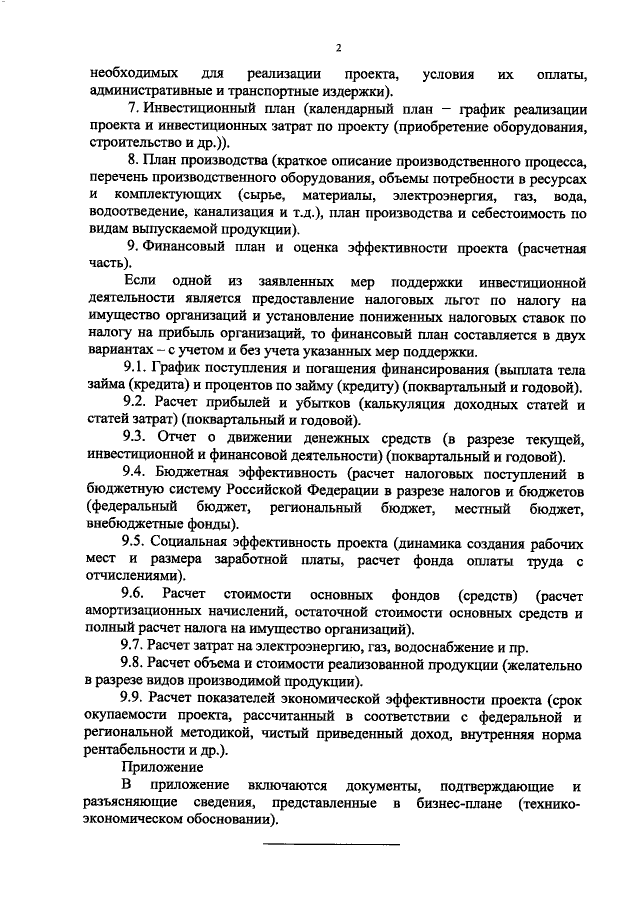 2

необходимых для реализации проекта, условия их оплаты, административные и транспортные издержки).

7. Инвестиционный план (календарный план – график реализации проекта и инвестиционных затрат по проекту (приобретение оборудования, строительство и др.)).

8. План производства (краткое описание производственного процесса, перечень производственного оборудования, объемы потребности в ресурсах и комплектующих (сырье, материалы, электроэнергия, газ, вода, водоотведение, канализация и т.д.), план производства и себестоимость по видам выпускаемой продукции).

9. Финансовый план и оценка эффективности проекта (расчетная часть).

Если одной из заявленных мер поддержки инвестиционной деятельности является предоставление налоговых льгот по налогу на имущество организаций и установление пониженных налоговых ставок по налогу на прибыль организаций, то финансовый план составляется в двух вариантах – с учетом и без учета указанных мер поддержки.

9.1. График поступления и погашения финансирования (выплата тела займа (кредита) и процентов по займу (кредиту) (поквартальный и годовой).

9.2. Расчет прибылей и убытков (калькуляция доходных статей и статей затрат) (поквартальный и годовой).

9.3. Отчет о движении денежных средств (в разрезе текущей, инвестиционной и финансовой деятельности) (поквартальный и годовой).

9.4. Бюджетная эффективность (расчет налоговых поступлений в бюджетную систему Российской Федерации в разрезе налогов и бюджетов (федеральный бюджет, региональный бюджет, местный бюджет, внебюджетные фонды).

9.5. Социальная эффективность проекта (динамика создания рабочих мест и размера заработной платы, расчет фонда оплаты труда с отчислениями).

9.6. Расчет стоимости основных фондов (средств) (расчет амортизационных начислений, остаточной стоимости основных средств и полный расчет налога на имущество организаций).

9.7. Расчет затрат на электроэнергию, газ, водоснабжение и пр.

9.8. Расчет объема и стоимости реализованной продукции (желательно в разрезе видов производимой продукции).

9.9. Расчет показателей экономической эффективности проекта (срок окупаемости проекта, рассчитанный в соответствии с федеральной и региональной методикой, чистый приведенный доход, внутренняя норма рентабельности и др.).

Приложение

В приложение включаются документы, подтверждающие и разъясняющие сведения, представленные в бизнес-плане (технико-экономическом обосновании).